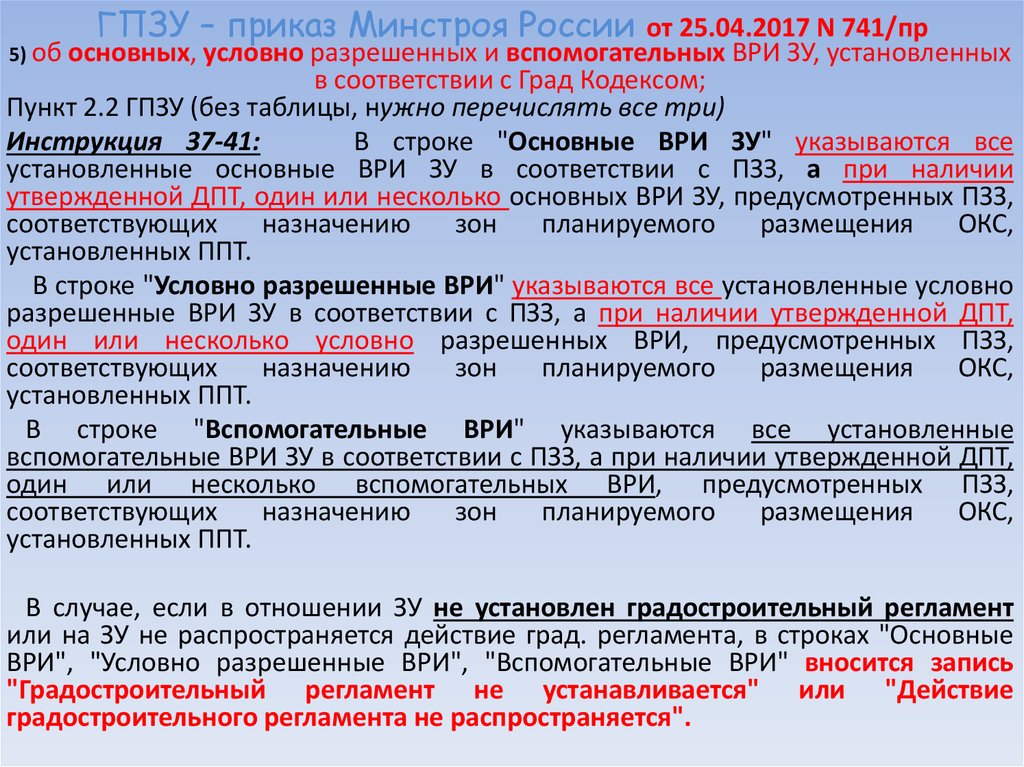 ГПЗУ – приказ Минстроя России от 25.04.2017 N 741/пр

5) об основных, условно разрешенных и вспомогательных ВРИ ЗУ, установленных в соответствии с Град Кодексом;

Пункт 2.2 ГПЗУ (без таблицы, нужно перечислять все три)

Инструкция 37-41: В строке "Основные ВРИ ЗУ" указываются все установленные основные ВРИ ЗУ в соответствии с ПЗЗ, а при наличии утвержденной ДПТ, один или несколько основных ВРИ ЗУ, предусмотренных ПЗЗ, соответствующих назначению зон планируемого размещения ОКС, установленных ППТ.

В строке "Условно разрешенные ВРИ" указываются все установленные условно разрешенные ВРИ ЗУ в соответствии с ПЗЗ, а при наличии утвержденной ДПТ, один или несколько условно разрешенных ВРИ, предусмотренных ПЗЗ, соответствующих назначению зон планируемого размещения ОКС, установленных ППТ.

В строке "Вспомогательные ВРИ" указываются все установленные вспомогательные ВРИ ЗУ в соответствии с ПЗЗ, а при наличии утвержденной ДПТ, один или несколько вспомогательных ВРИ, предусмотренных ПЗЗ, соответствующих назначению зон планируемого размещения ОКС, установленных ППТ.

В случае, если в отношении ЗУ не установлен градостроительный регламент или на ЗУ не распространяется действие град. регламента, в строках "Основные ВРИ", "Условно разрешенные ВРИ", "Вспомогательные ВРИ" вносится запись "Градостроительный регламент не устанавливается" или "Действие градостроительного регламента не распространяется".